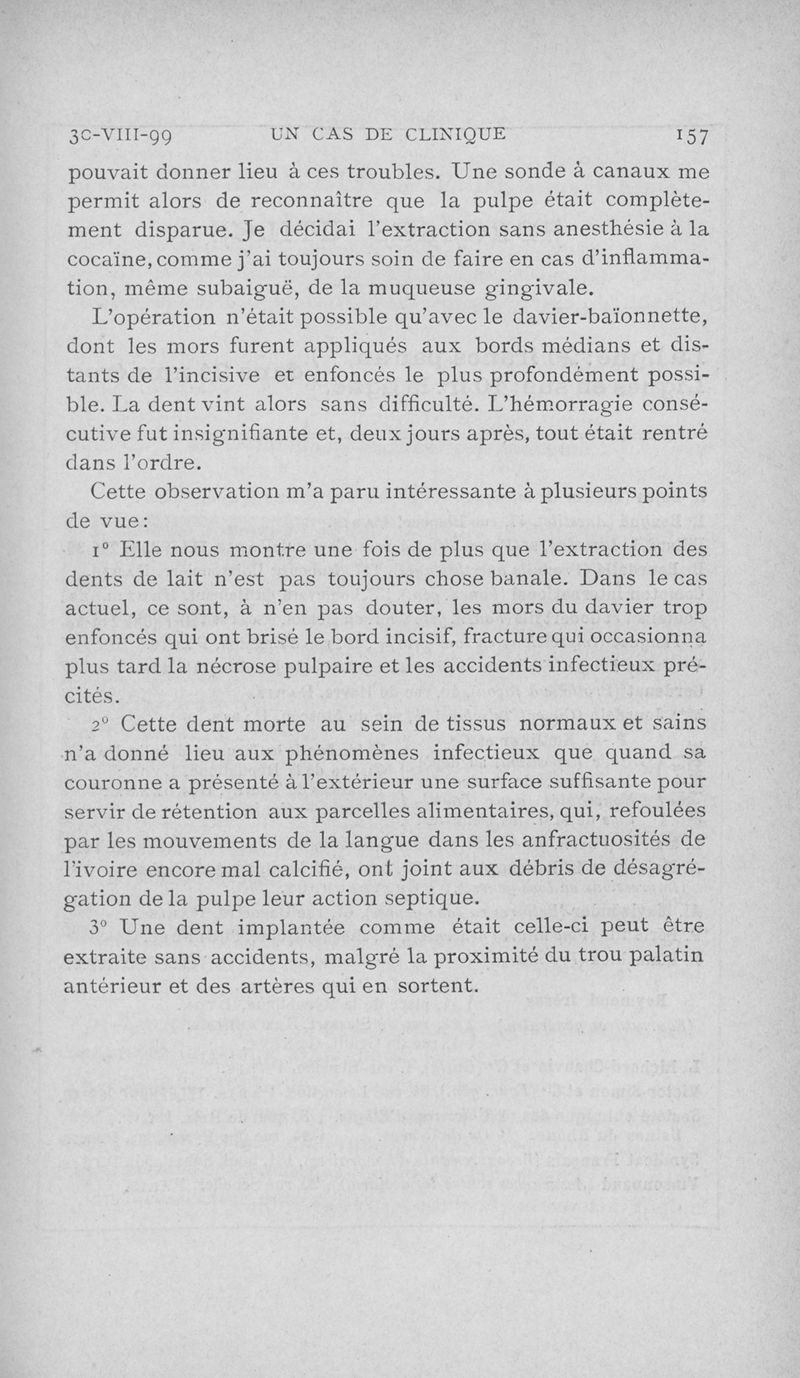 30-VIII-99 UN CAS DE CLINIQUE 157

pouvait donner lieu à ces troubles. Une sonde à canaux me permit alors de reconnaître que la pulpe était complètement disparue. Je décidai l'extraction sans anesthésie à la cocaïne, comme j'ai toujours soin de faire en cas d'inflammation, même subaiguë, de la muqueuse gingivale.

L'opération n'était possible qu'avec le davier-baïonnette, dont les mors furent appliqués aux bords médians et distants de l'incisive et enfoncés le plus profondément possible. La dent vint alors sans difficulté. L'hémorragie consécutive fut insignifiante et, deux jours après, tout était rentré dans l'ordre.

Cette observation m'a paru intéressante à plusieurs points de vue:

1° Elle nous montre une fois de plus que l'extraction des dents de lait n'est pas toujours chose banale. Dans le cas actuel, ce sont, à n'en pas douter, les mors du davier trop enfoncés qui ont brisé le bord incisif, fracture qui occasionna plus tard la nécrose pulpaire et les accidents infectieux précités.

2° Cette dent morte au sein de tissus normaux et sains n'a donné lieu aux phénomènes infectieux que quand sa couronne a présenté à l'extérieur une surface suffisante pour servir de rétention aux parcelles alimentaires, qui, refoulées par les mouvements de la langue dans les anfractuosités de l'ivoire encore mal calcifié, ont joint aux débris de désagrégation de la pulpe leur action septique.

3° Une dent implantée comme était celle-ci peut être extraite sans accidents, malgré la proximité du trou palatin antérieur et des artères qui en sortent.